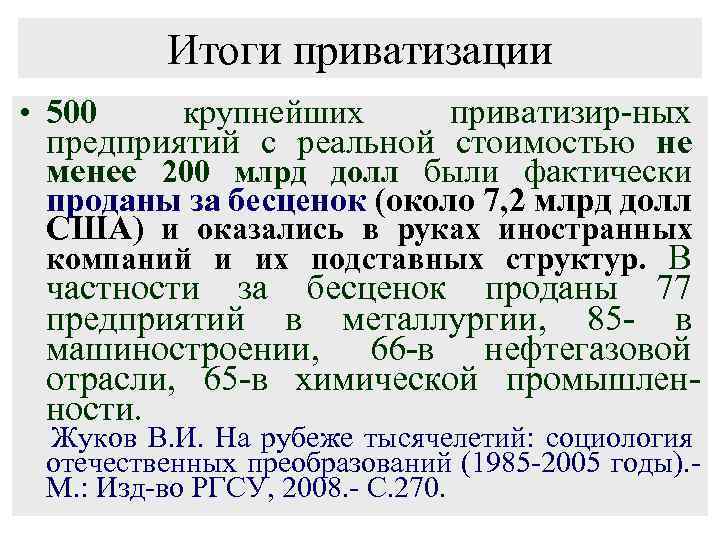 Итоги приватизации

• 500 крупнейших приватизир-ных предприятий с реальной стоимостью не менее 200 млрд долл были фактически проданы за бесценок (около 7,2 млрд долл США) и оказались в руках иностранных компаний и их подставных структур. В частности за бесценок проданы 77 предприятий в металлургии, 85- в машиностроении, 66-в нефтегазовой отрасли, 65-в химической промышленности.

Жуков В.И. На рубеже тысячелетий: социология отечественных преобразований (1985-2005 годы).- М.: Изд-во РГСУ, 2008.- С.270.